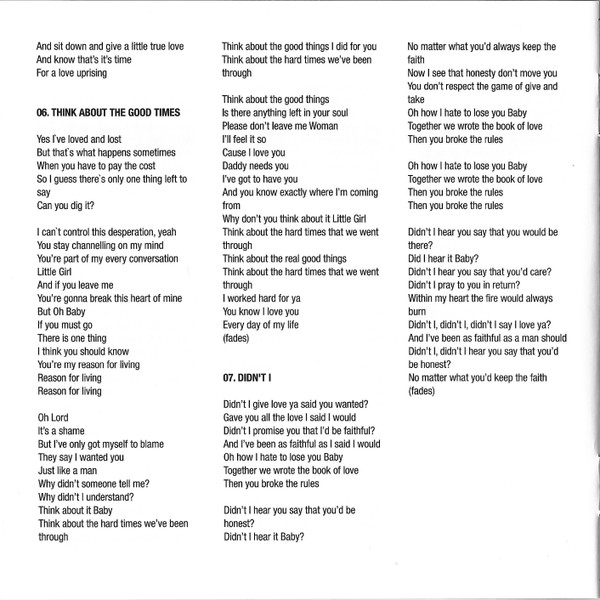 And sit down and give a little true love
And know that's it's time
For a love uprising

06. THINK ABOUT THE GOOD TIMES

Yes I've loved and lost
But that`s what happens sometimes
When you have to pay the cost
So I guess there`s only one thing left to say
Can you dig it?

I can`t control this desperation, yeah
You stay channelling on my mind
You're part of my every conversation
Little Girl
And if you leave me
You're gonna break this heart of mine
But Oh Baby
If you must go
There is one thing
I think you should know
You're my reason for living
Reason for living
Reason for living

Oh Lord
It's a shame
But I've only got myself to blame
They say I wanted you
Just like a man
Why didn't someone tell me?
Why didn't I understand?
Think about it Baby
Think about the hard times we've been through

Think about the good things I did for you
Think about the hard times we've been through

Think about the good things
Is there anything left in your soul
Please don't leave me Woman
I'll feel it so
Cause I love you
Daddy needs you
I've got to have you
And you know exactly where I'm coming from
Why don't you think about it Little Girl
Think about the hard times that we went through
Think about the real good things
Think about the hard times that we went through
I worked hard for ya
You know I love you
Every day of my life
(fades)

07. DIDN'T I

Didn't I give love ya said you wanted?
Gave you all the love I said I would
Didn't I promise you that I'd be faithful?
And I've been as faithful as I said I would
Oh how I hate to lose you Baby
Together we wrote the book of love
Then you broke the rules

Didn't I hear you say that you'd be honest?
Didn't I hear it Baby?

No matter what you'd always keep the faith
Now I see that honesty don't move you
You don't respect the game of give and take
Oh how I hate to lose you Baby
Together we wrote the book of love
Then you broke the rules

Oh how I hate to lose you Baby
Together we wrote the book of love
Then you broke the rules
Then you broke the rules

Didn't I hear you say that you would be there?
Did I hear it Baby?
Didn't I hear you say that you'd care?
Didn't I pray to you in return?
Within my heart the fire would always burn
Didn't I, didn't I, didn't I say I love ya?
And I've been as faithful as a man should
Didn't I, didn't I hear you say that you'd be honest?
No matter what you'd keep the faith
(fades)